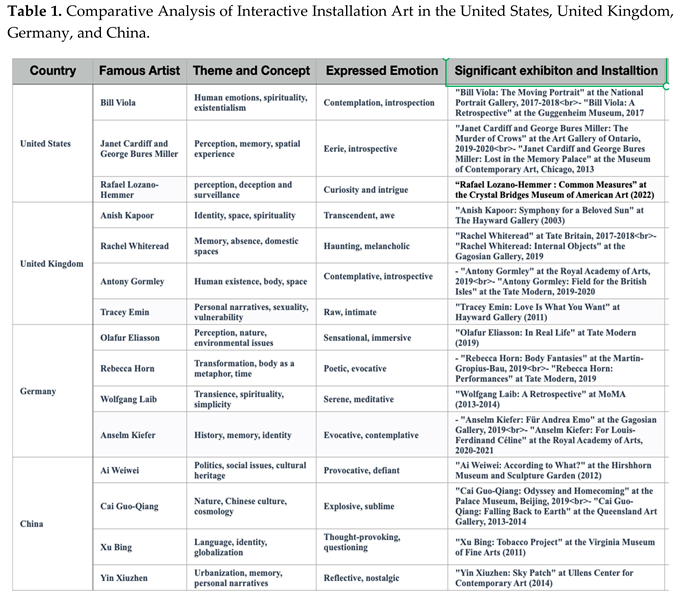 **Table 1.** Comparative Analysis of Interactive Installation Art in the United States, United Kingdom, Germany, and China.

| Country | Famous Artist | Theme and Concept | Expressed Emotion | Significant exhibiton and Installtion |
|---|---|---|---|---|
| United States | Bill Viola | Human emotions, spirituality, existentialism | Contemplation, introspection | "Bill Viola: The Moving Portrait" at the National Portrait Gallery, 2017-2018<br>- "Bill Viola: A Retrospective" at the Guggenheim Museum, 2017 |
| | Janet Cardiff and George Bures Miller | Perception, memory, spatial experience | Eerie, introspective | "Janet Cardiff and George Bures Miller: The Murder of Crows" at the Art Gallery of Ontario, 2019-2020<br>- "Janet Cardiff and George Bures Miller: Lost in the Memory Palace" at the Museum of Contemporary Art, Chicago, 2013 |
| | Rafael Lozano-Hemmer | perception, deception and surveillance | Curiosity and intrigue | "Rafael Lozano-Hemmer : Common Measures" at the Crystal Bridges Museum of American Art (2022) |
| United Kingdom | Anish Kapoor | Identity, space, spirituality | Transcendent, awe | "Anish Kapoor: Symphony for a Beloved Sun" at The Hayward Gallery (2003) |
| | Rachel Whiteread | Memory, absence, domestic spaces | Haunting, melancholic | "Rachel Whiteread" at Tate Britain, 2017-2018<br>- "Rachel Whiteread: Internal Objects" at the Gagosian Gallery, 2019 |
| | Antony Gormley | Human existence, body, space | Contemplative, introspective | - "Antony Gormley" at the Royal Academy of Arts, 2019<br>- "Antony Gormley: Field for the British Isles" at the Tate Modern, 2019-2020 |
| | Tracey Emin | Personal narratives, sexuality, vulnerability | Raw, intimate | "Tracey Emin: Love Is What You Want" at Hayward Gallery (2011) |
| Germany | Olafur Eliasson | Perception, nature, environmental issues | Sensational, immersive | "Olafur Eliasson: In Real Life" at Tate Modern (2019) |
| | Rebecca Horn | Transformation, body as a metaphor, time | Poetic, evocative | - "Rebecca Horn: Body Fantasies" at the Martin-Gropius-Bau, 2019<br>- "Rebecca Horn: Performances" at Tate Modern, 2019 |
| | Wolfgang Laib | Transience, spirituality, simplicity | Serene, meditative | "Wolfgang Laib: A Retrospective" at MoMA (2013-2014) |
| | Anselm Kiefer | History, memory, identity | Evocative, contemplative | - "Anselm Kiefer: Für Andrea Emo" at the Gagosian Gallery, 2019<br>- "Anselm Kiefer: For Louis-Ferdinand Céline" at the Royal Academy of Arts, 2020-2021 |
| China | Ai Weiwei | Politics, social issues, cultural heritage | Provocative, defiant | "Ai Weiwei: According to What?" at the Hirshhorn Museum and Sculpture Garden (2012) |
| | Cai Guo-Qiang | Nature, Chinese culture, cosmology | Explosive, sublime | "Cai Guo-Qiang: Odyssey and Homecoming" at the Palace Museum, Beijing, 2019<br>- "Cai Guo-Qiang: Falling Back to Earth" at the Queensland Art Gallery, 2013-2014 |
| | Xu Bing | Language, identity, globalization | Thought-provoking, questioning | "Xu Bing: Tobacco Project" at the Virginia Museum of Fine Arts (2011) |
| | Yin Xiuzhen | Urbanization, memory, personal narratives | Reflective, nostalgic | "Yin Xiuzhen: Sky Patch" at Ullens Center for Contemporary Art (2014) |